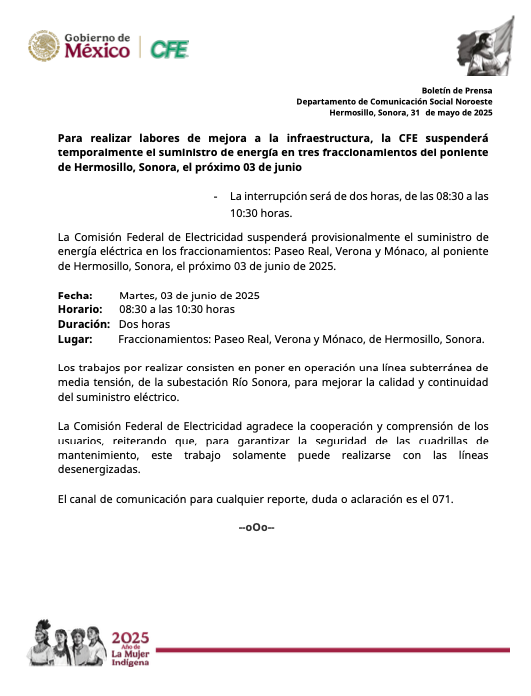 Gobierno de México | CFE

Boletín de Prensa
Departamento de Comunicación Social Noroeste
Hermosillo, Sonora, 31 de mayo de 2025

Para realizar labores de mejora a la infraestructura, la CFE suspenderá temporalmente el suministro de energía en tres fraccionamientos del poniente de Hermosillo, Sonora, el próximo 03 de junio

- La interrupción será de dos horas, de las 08:30 a las 10:30 horas.

La Comisión Federal de Electricidad suspenderá provisionalmente el suministro de energía eléctrica en los fraccionamientos: Paseo Real, Verona y Mónaco, al poniente de Hermosillo, Sonora, el próximo 03 de junio de 2025.

Fecha: Martes, 03 de junio de 2025
Horario: 08:30 a las 10:30 horas
Duración: Dos horas
Lugar: Fraccionamientos: Paseo Real, Verona y Mónaco, de Hermosillo, Sonora.

Los trabajos por realizar consisten en poner en operación una línea subterránea de media tensión, de la subestación Río Sonora, para mejorar la calidad y continuidad del suministro eléctrico.

La Comisión Federal de Electricidad agradece la cooperación y comprensión de los usuarios, reiterando que, para garantizar la seguridad de las cuadrillas de mantenimiento, este trabajo solamente puede realizarse con las líneas desenergizadas.

El canal de comunicación para cualquier reporte, duda o aclaración es el 071.

--oOo--

2025 Año de La Mujer Indígena